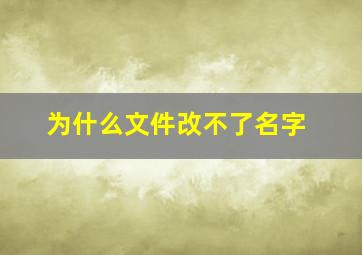 为什么文件改不了名字